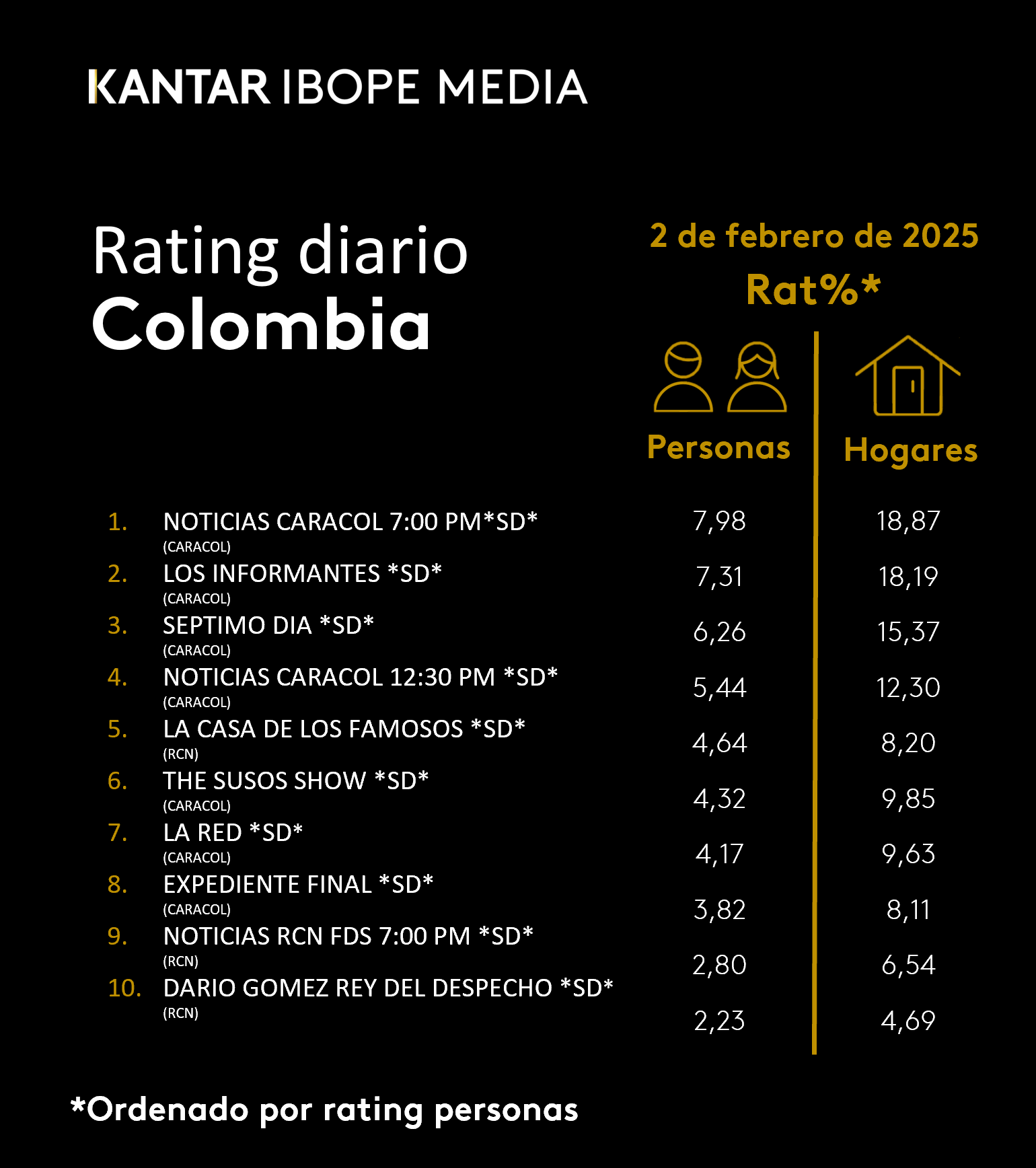 KANTAR IBOPE MEDIA

Rating diario
Colombia

2 de febrero de 2025
Rat%*

| | | Personas | Hogares |
|---|---|---|---|
| 1. | NOTICIAS CARACOL 7:00 PM*SD* (CARACOL) | 7,98 | 18,87 |
| 2. | LOS INFORMANTES *SD* (CARACOL) | 7,31 | 18,19 |
| 3. | SEPTIMO DIA *SD* (CARACOL) | 6,26 | 15,37 |
| 4. | NOTICIAS CARACOL 12:30 PM *SD* (CARACOL) | 5,44 | 12,30 |
| 5. | LA CASA DE LOS FAMOSOS *SD* (RCN) | 4,64 | 8,20 |
| 6. | THE SUSOS SHOW *SD* (CARACOL) | 4,32 | 9,85 |
| 7. | LA RED *SD* (CARACOL) | 4,17 | 9,63 |
| 8. | EXPEDIENTE FINAL *SD* (CARACOL) | 3,82 | 8,11 |
| 9. | NOTICIAS RCN FDS 7:00 PM *SD* (RCN) | 2,80 | 6,54 |
| 10. | DARIO GOMEZ REY DEL DESPECHO *SD* (RCN) | 2,23 | 4,69 |

*Ordenado por rating personas